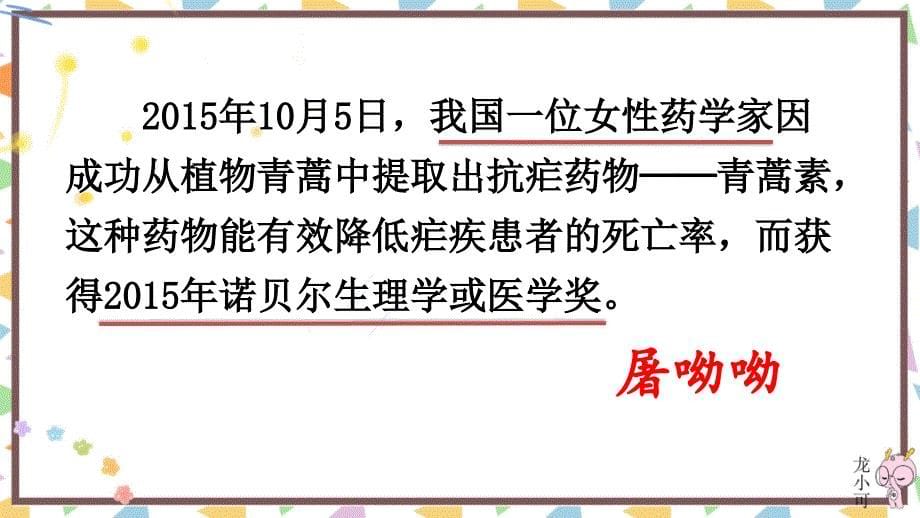 2015年10月5日，我国一位女性药学家因成功从植物青蒿中提取出抗疟药物——青蒿素，这种药物能有效降低疟疾患者的死亡率，而获得2015年诺贝尔生理学或医学奖。

屠呦呦

龙小可